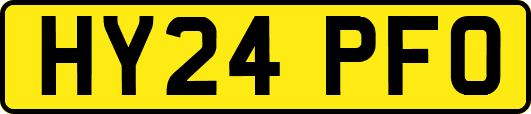 HY24 PFO